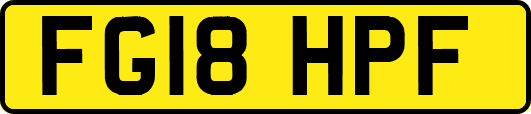 FG18 HPF